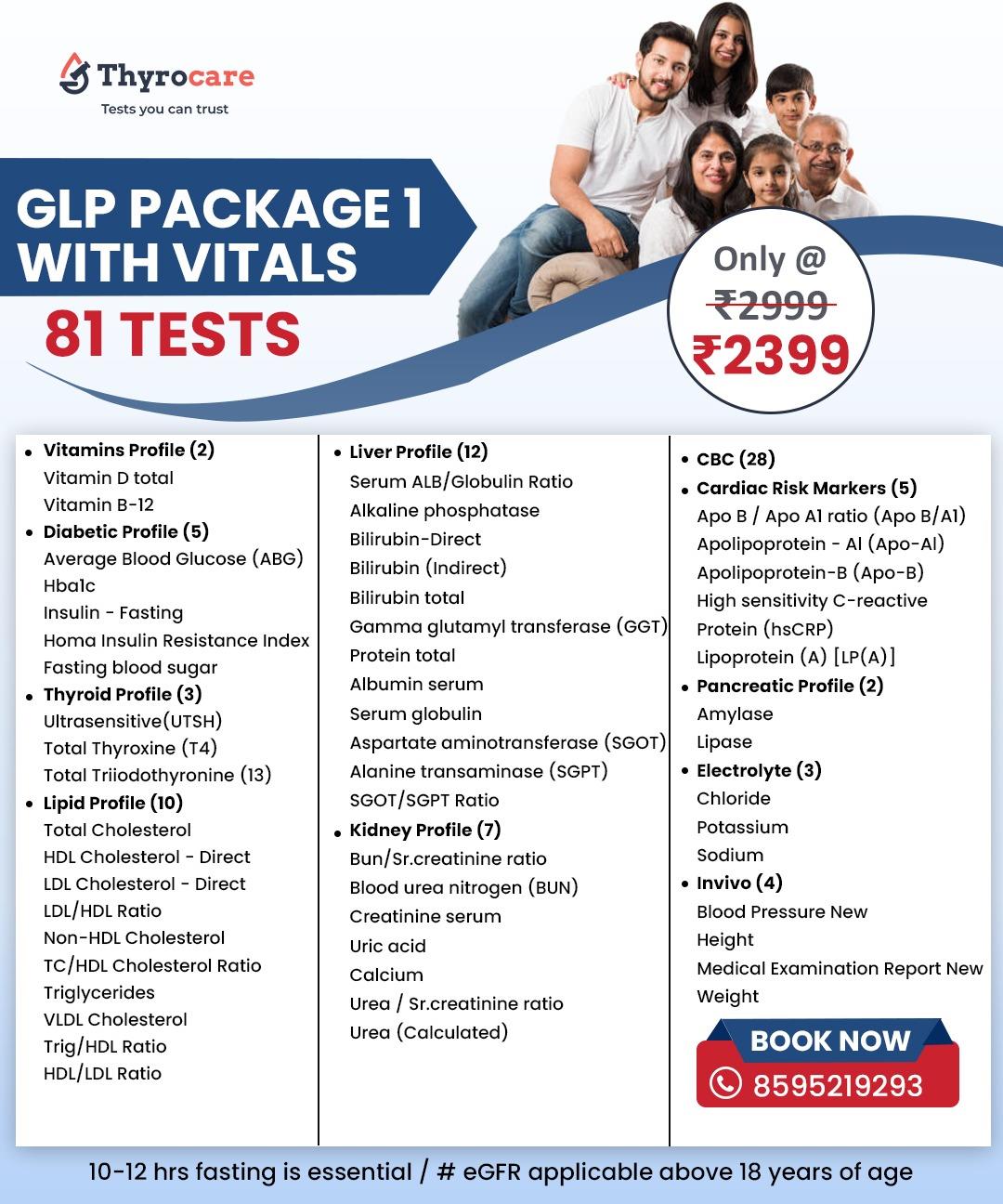 Thyrocare
Tests you can trust

GLP PACKAGE 1
WITH VITALS
81 TESTS

Only @
₹2999
₹2399

• Vitamins Profile (2)
Vitamin D total
Vitamin B-12
• Diabetic Profile (5)
Average Blood Glucose (ABG)
Hba1c
Insulin - Fasting
Homa Insulin Resistance Index
Fasting blood sugar
• Thyroid Profile (3)
Ultrasensitive(UTSH)
Total Thyroxine (T4)
Total Triiodothyronine (13)
• Lipid Profile (10)
Total Cholesterol
HDL Cholesterol - Direct
LDL Cholesterol - Direct
LDL/HDL Ratio
Non-HDL Cholesterol
TC/HDL Cholesterol Ratio
Triglycerides
VLDL Cholesterol
Trig/HDL Ratio
HDL/LDL Ratio

• Liver Profile (12)
Serum ALB/Globulin Ratio
Alkaline phosphatase
Bilirubin-Direct
Bilirubin (Indirect)
Bilirubin total
Gamma glutamyl transferase (GGT)
Protein total
Albumin serum
Serum globulin
Aspartate aminotransferase (SGOT)
Alanine transaminase (SGPT)
SGOT/SGPT Ratio
• Kidney Profile (7)
Bun/Sr.creatinine ratio
Blood urea nitrogen (BUN)
Creatinine serum
Uric acid
Calcium
Urea / Sr.creatinine ratio
Urea (Calculated)

• CBC (28)
• Cardiac Risk Markers (5)
Apo B / Apo A1 ratio (Apo B/A1)
Apolipoprotein - AI (Apo-AI)
Apolipoprotein-B (Apo-B)
High sensitivity C-reactive Protein (hsCRP)
Lipoprotein (A) [LP(A)]
• Pancreatic Profile (2)
Amylase
Lipase
• Electrolyte (3)
Chloride
Potassium
Sodium
• Invivo (4)
Blood Pressure New
Height
Medical Examination Report New
Weight

BOOK NOW
8595219293

10-12 hrs fasting is essential / # eGFR applicable above 18 years of age